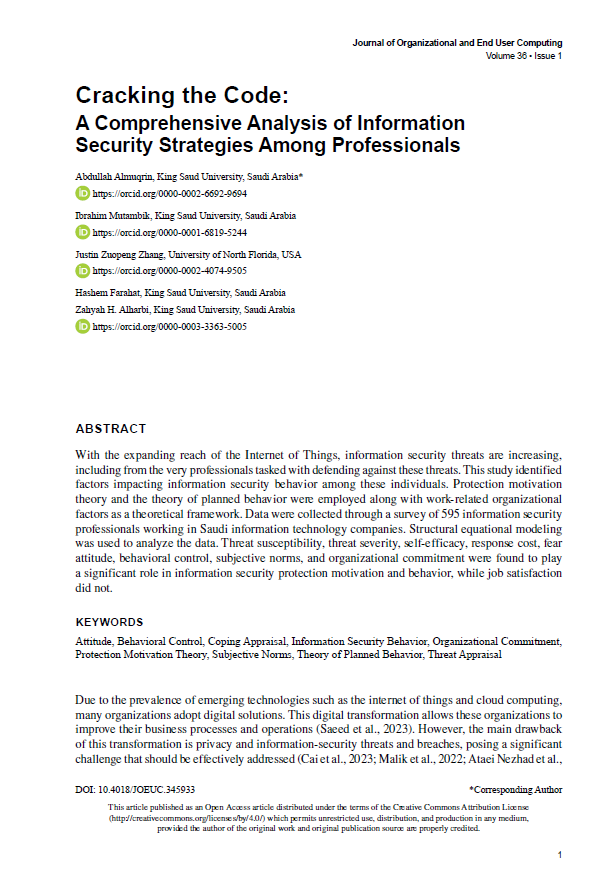 Journal of Organizational and End User Computing
Volume 36 • Issue 1

Cracking the Code:
A Comprehensive Analysis of Information Security Strategies Among Professionals

Abdullah Almuqrin, King Saud University, Saudi Arabia*
https://orcid.org/0000-0002-6692-9694

Ibrahim Mutambik, King Saud University, Saudi Arabia
https://orcid.org/0000-0001-6819-5244

Justin Zuopeng Zhang, University of North Florida, USA
https://orcid.org/0000-0002-4074-9505

Hashem Farahat, King Saud University, Saudi Arabia
Zahyah H. Alharbi, King Saud University, Saudi Arabia
https://orcid.org/0000-0003-3363-5005

ABSTRACT

With the expanding reach of the Internet of Things, information security threats are increasing, including from the very professionals tasked with defending against these threats. This study identified factors impacting information security behavior among these individuals. Protection motivation theory and the theory of planned behavior were employed along with work-related organizational factors as a theoretical framework. Data were collected through a survey of 595 information security professionals working in Saudi information technology companies. Structural equational modeling was used to analyze the data. Threat susceptibility, threat severity, self-efficacy, response cost, fear attitude, behavioral control, subjective norms, and organizational commitment were found to play a significant role in information security protection motivation and behavior, while job satisfaction did not.

KEYWORDS

Attitude, Behavioral Control, Coping Appraisal, Information Security Behavior, Organizational Commitment, Protection Motivation Theory, Subjective Norms, Theory of Planned Behavior, Threat Appraisal

Due to the prevalence of emerging technologies such as the internet of things and cloud computing, many organizations adopt digital solutions. This digital transformation allows these organizations to improve their business processes and operations (Saeed et al., 2023). However, the main drawback of this transformation is privacy and information-security threats and breaches, posing a significant challenge that should be effectively addressed (Cai et al., 2023; Malik et al., 2022; Ataei Nezhad et al.,

DOI: 10.4018/JOEUC.345933

*Corresponding Author

This article published as an Open Access article distributed under the terms of the Creative Commons Attribution License (http://creativecommons.org/licenses/by/4.0/) which permits unrestricted use, distribution, and production in any medium, provided the author of the original work and original publication source are properly credited.

1